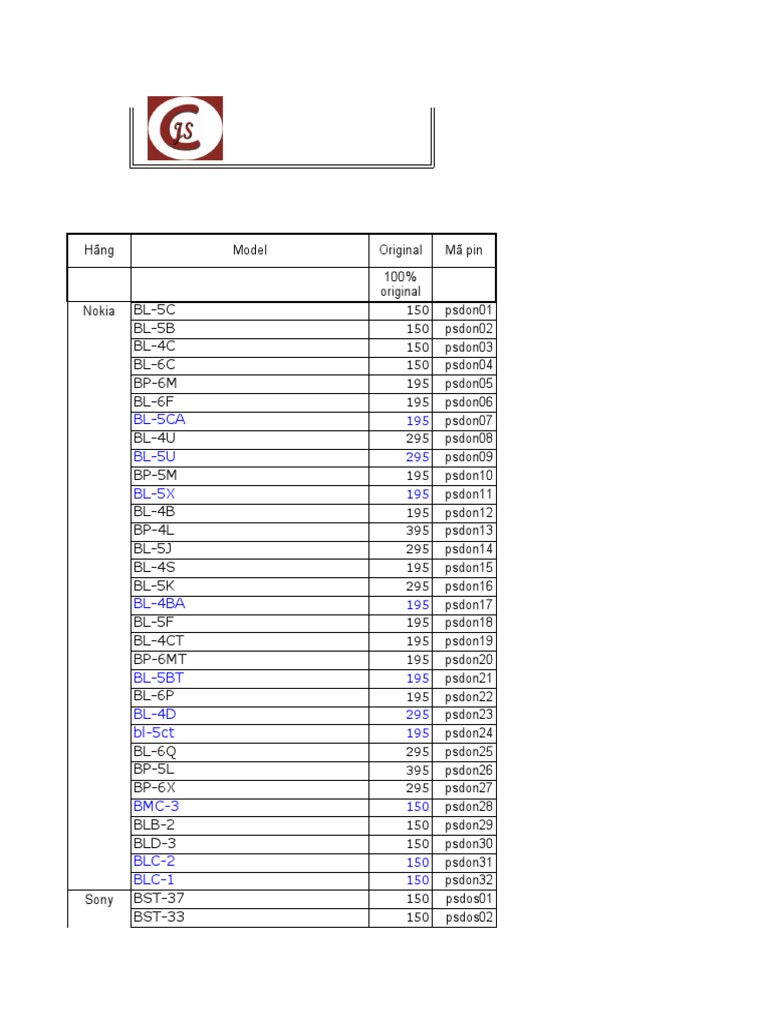 CJS

| Hãng | Model | Original | Mã pin |
|---|---|---|---|
| | | 100% original | |
| Nokia | BL-5C | 150 | psdon01 |
| | BL-5B | 150 | psdon02 |
| | BL-4C | 150 | psdon03 |
| | BL-6C | 150 | psdon04 |
| | BP-6M | 195 | psdon05 |
| | BL-6F | 195 | psdon06 |
| | BL-5CA | 195 | psdon07 |
| | BL-4U | 295 | psdon08 |
| | BL-5U | 295 | psdon09 |
| | BP-5M | 195 | psdon10 |
| | BL-5X | 195 | psdon11 |
| | BL-4B | 195 | psdon12 |
| | BP-4L | 395 | psdon13 |
| | BL-5J | 295 | psdon14 |
| | BL-4S | 195 | psdon15 |
| | BL-5K | 295 | psdon16 |
| | BL-4BA | 195 | psdon17 |
| | BL-5F | 195 | psdon18 |
| | BL-4CT | 195 | psdon19 |
| | BP-6MT | 195 | psdon20 |
| | BL-5BT | 195 | psdon21 |
| | BL-6P | 195 | psdon22 |
| | BL-4D | 295 | psdon23 |
| | bl-5ct | 195 | psdon24 |
| | BL-6Q | 295 | psdon25 |
| | BP-5L | 395 | psdon26 |
| | BP-6X | 295 | psdon27 |
| | BMC-3 | 150 | psdon28 |
| | BLB-2 | 150 | psdon29 |
| | BLD-3 | 150 | psdon30 |
| | BLC-2 | 150 | psdon31 |
| | BLC-1 | 150 | psdon32 |
| Sony | BST-37 | 150 | psdos01 |
| | BST-33 | 150 | psdos02 |